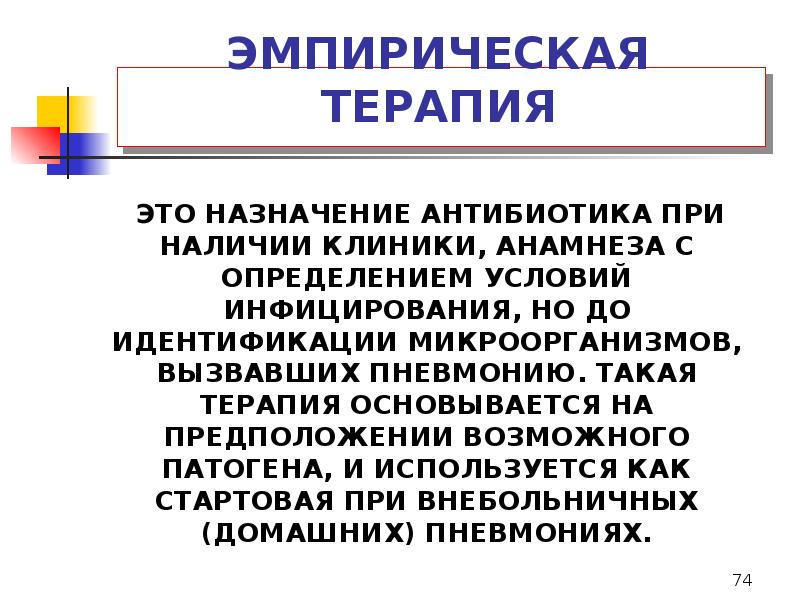 ЭМПИРИЧЕСКАЯ ТЕРАПИЯ

ЭТО НАЗНАЧЕНИЕ АНТИБИОТИКА ПРИ НАЛИЧИИ КЛИНИКИ, АНАМНЕЗА С ОПРЕДЕЛЕНИЕМ УСЛОВИЙ ИНФИЦИРОВАНИЯ, НО ДО ИДЕНТИФИКАЦИИ МИКРООРГАНИЗМОВ, ВЫЗВАВШИХ ПНЕВМОНИЮ. ТАКАЯ ТЕРАПИЯ ОСНОВЫВАЕТСЯ НА ПРЕДПОЛОЖЕНИИ ВОЗМОЖНОГО ПАТОГЕНА, И ИСПОЛЬЗУЕТСЯ КАК СТАРТОВАЯ ПРИ ВНЕБОЛЬНИЧНЫХ (ДОМАШНИХ) ПНЕВМОНИЯХ.

74